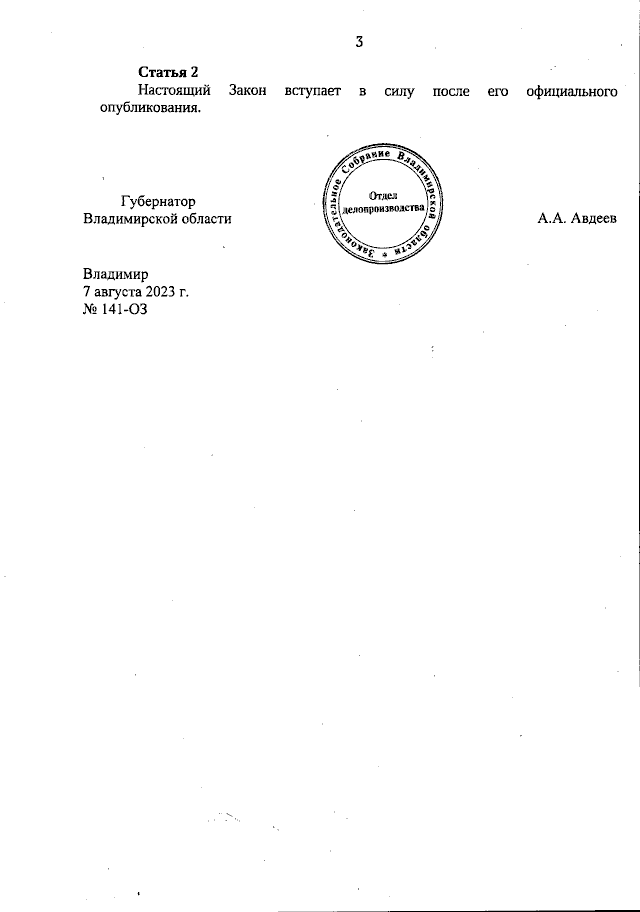 3

Статья 2

Настоящий Закон вступает в силу после его официального опубликования.

Губернатор
Владимирской области

Законодательное Собрание Владимирской области
Отдел
делопроизводства

А.А. Авдеев

Владимир
7 августа 2023 г.
№ 141-ОЗ